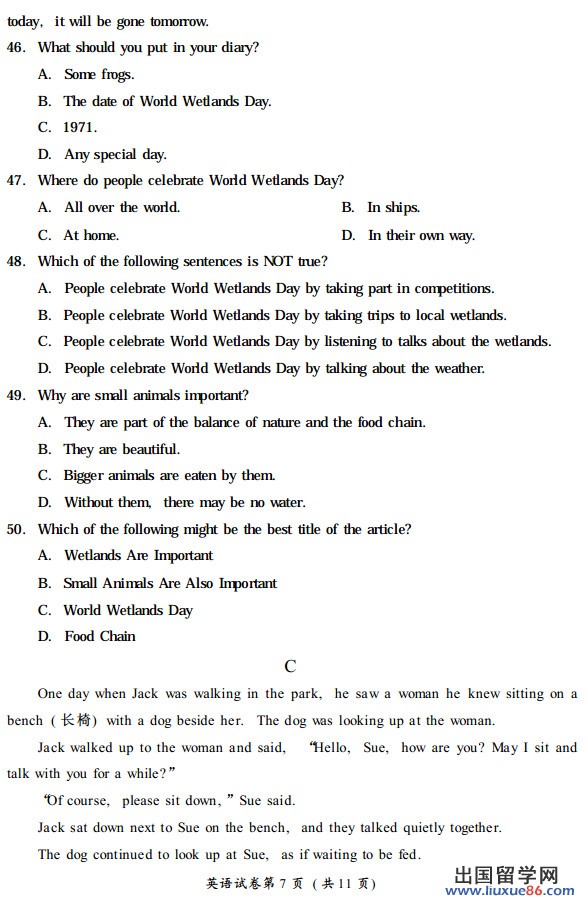 today, it will be gone tomorrow.

46. What should you put in your diary?

A. Some frogs.

B. The date of World Wetlands Day.

C. 1971.

D. Any special day.

47. Where do people celebrate World Wetlands Day?

A. All over the world.

B. In ships.

C. At home.

D. In their own way.

48. Which of the following sentences is NOT true?

A. People celebrate World Wetlands Day by taking part in competitions.

B. People celebrate World Wetlands Day by taking trips to local wetlands.

C. People celebrate World Wetlands Day by listening to talks about the wetlands.

D. People celebrate World Wetlands Day by talking about the weather.

49. Why are small animals important?

A. They are part of the balance of nature and the food chain.

B. They are beautiful.

C. Bigger animals are eaten by them.

D. Without them, there may be no water.

50. Which of the following might be the best title of the article?

A. Wetlands Are Important

B. Small Animals Are Also Important

C. World Wetlands Day

D. Food Chain

C

One day when Jack was walking in the park, he saw a woman he knew sitting on a bench (长椅) with a dog beside her. The dog was looking up at the woman.

Jack walked up to the woman and said, "Hello, Sue, how are you? May I sit and talk with you for a while?"

"Of course, please sit down," Sue said.

Jack sat down next to Sue on the bench, and they talked quietly together.

The dog continued to look up at Sue, as if waiting to be fed.

英语试卷第 7 页 (共 11 页)

出国留学网 www.liuxue86.com